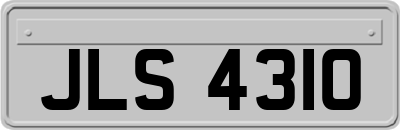 JLS 4310